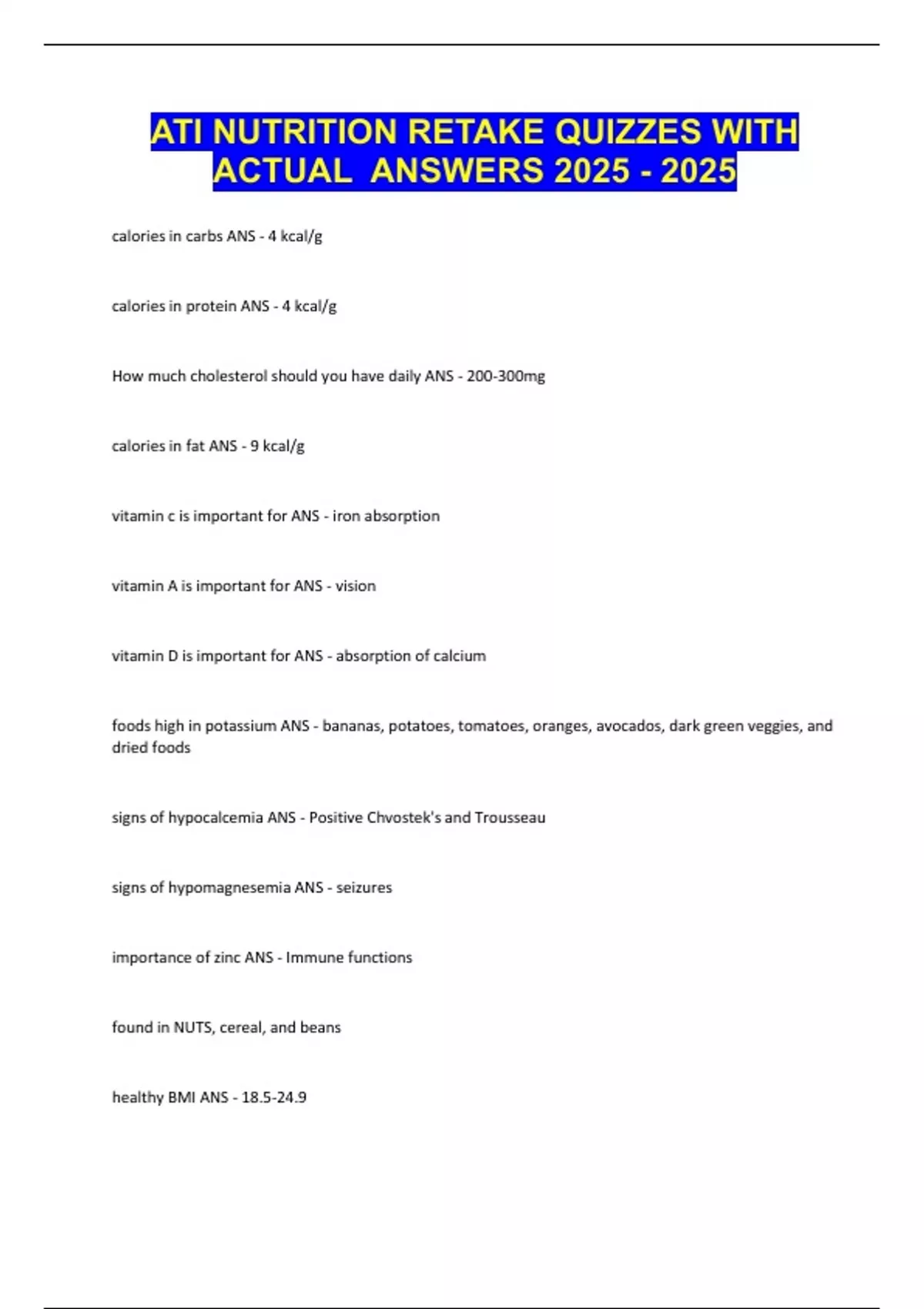 ATI NUTRITION RETAKE QUIZZES WITH ACTUAL  ANSWERS 2025 - 2025

calories in carbs ANS - 4 kcal/g

calories in protein ANS - 4 kcal/g

How much cholesterol should you have daily ANS - 200-300mg

calories in fat ANS - 9 kcal/g

vitamin c is important for ANS - iron absorption

vitamin A is important for ANS - vision

vitamin D is important for ANS - absorption of calcium

foods high in potassium ANS - bananas, potatoes, tomatoes, oranges, avocados, dark green veggies, and dried foods

signs of hypocalcemia ANS - Positive Chvostek's and Trousseau

signs of hypomagnesemia ANS - seizures

importance of zinc ANS - Immune functions

found in NUTS, cereal, and beans

healthy BMI ANS - 18.5-24.9